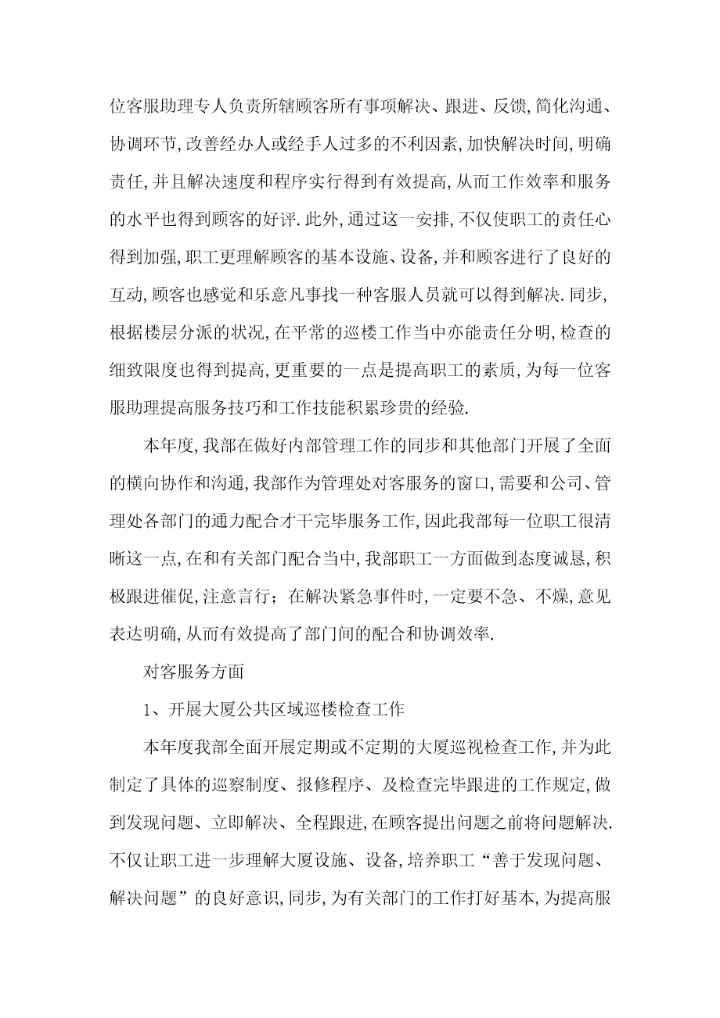 位客服助理专人负责所辖顾客所有事项解决、跟进、反馈,简化沟通、协调环节,改善经办人或经手人过多的不利因素,加快解决时间,明确责任,并且解决速度和程序实行得到有效提高,从而工作效率和服务的水平也得到顾客的好评.此外,通过这一安排,不仅使职工的责任心得到加强,职工更理解顾客的基本设施、设备,并和顾客进行了良好的互动,顾客也感觉和乐意凡事找一种客服人员就可以得到解决.同步,根据楼层分派的状况,在平常的巡楼工作当中亦能责任分明,检查的细致限度也得到提高,更重要的一点是提高职工的素质,为每一位客服助理提高服务技巧和工作技能积累珍贵的经验.

本年度,我部在做好内部管理工作的同步和其他部门开展了全面的横向协作和沟通,我部作为管理处对客服务的窗口,需要和公司、管理处各部门的通力配合才干完毕服务工作,因此我部每一位职工很清晰这一点,在和有关部门配合当中,我部职工一方面做到态度诚恳,积极跟进催促,注意言行;在解决紧急事件时,一定要不急、不燥,意见表达明确,从而有效提高了部门间的配合和协调效率.

对客服务方面

1、开展大厦公共区域巡楼检查工作

本年度我部全面开展定期或不定期的大厦巡视检查工作,并为此制定了具体的巡察制度、报修程序、及检查完毕跟进的工作规定,做到发现问题、立即解决、全程跟进,在顾客提出问题之前将问题解决.不仅让职工进一步理解大厦设施、设备,培养职工“善于发现问题、解决问题”的良好意识,同步,为有关部门的工作打好基本,为提高服